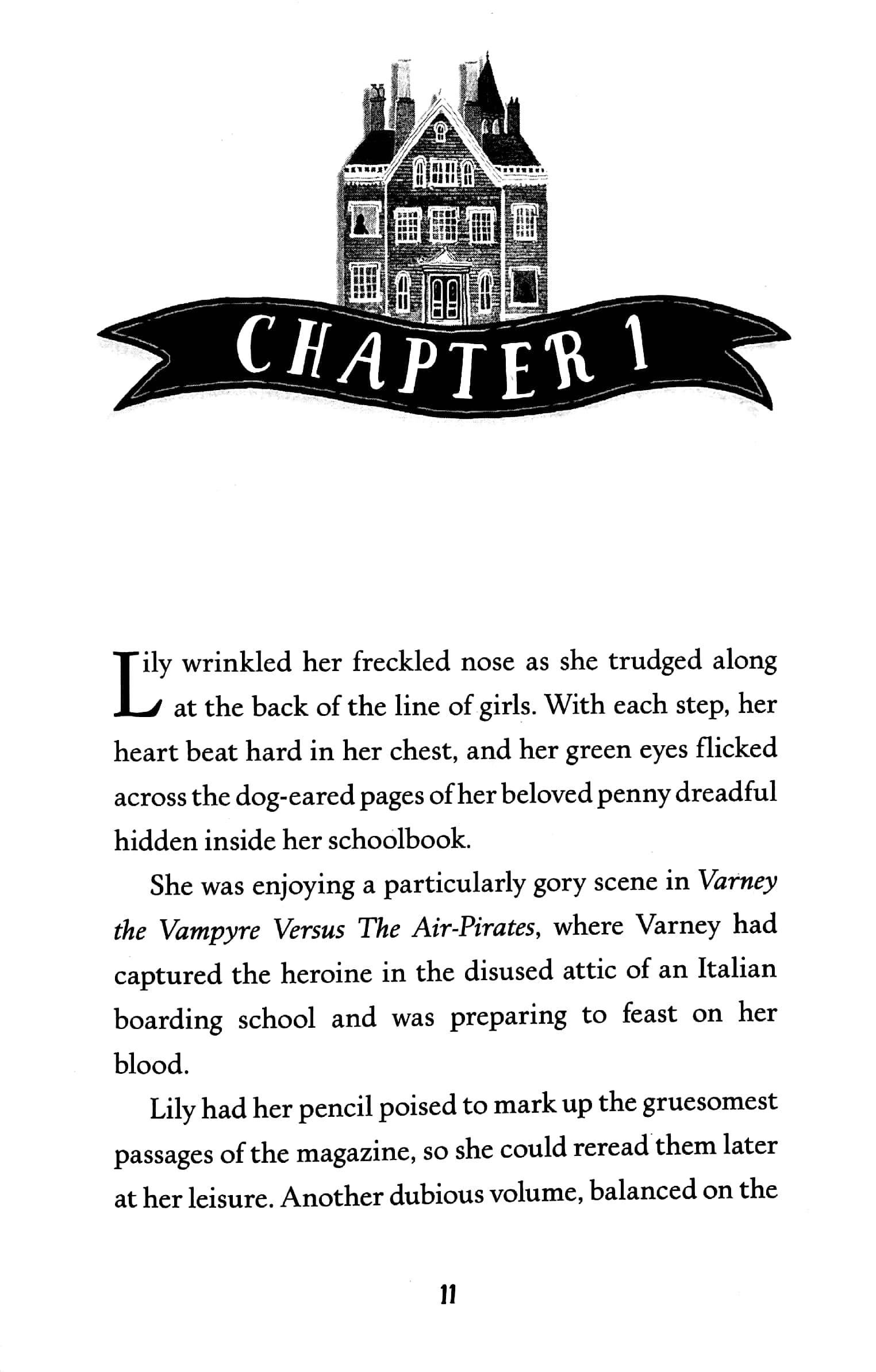 CHAPTER 1

Lily wrinkled her freckled nose as she trudged along at the back of the line of girls. With each step, her heart beat hard in her chest, and her green eyes flicked across the dog-eared pages of her beloved penny dreadful hidden inside her schoolbook.

She was enjoying a particularly gory scene in Varney the Vampyre Versus The Air-Pirates, where Varney had captured the heroine in the disused attic of an Italian boarding school and was preparing to feast on her blood.

Lily had her pencil poised to mark up the gruesomest passages of the magazine, so she could reread them later at her leisure. Another dubious volume, balanced on the

11